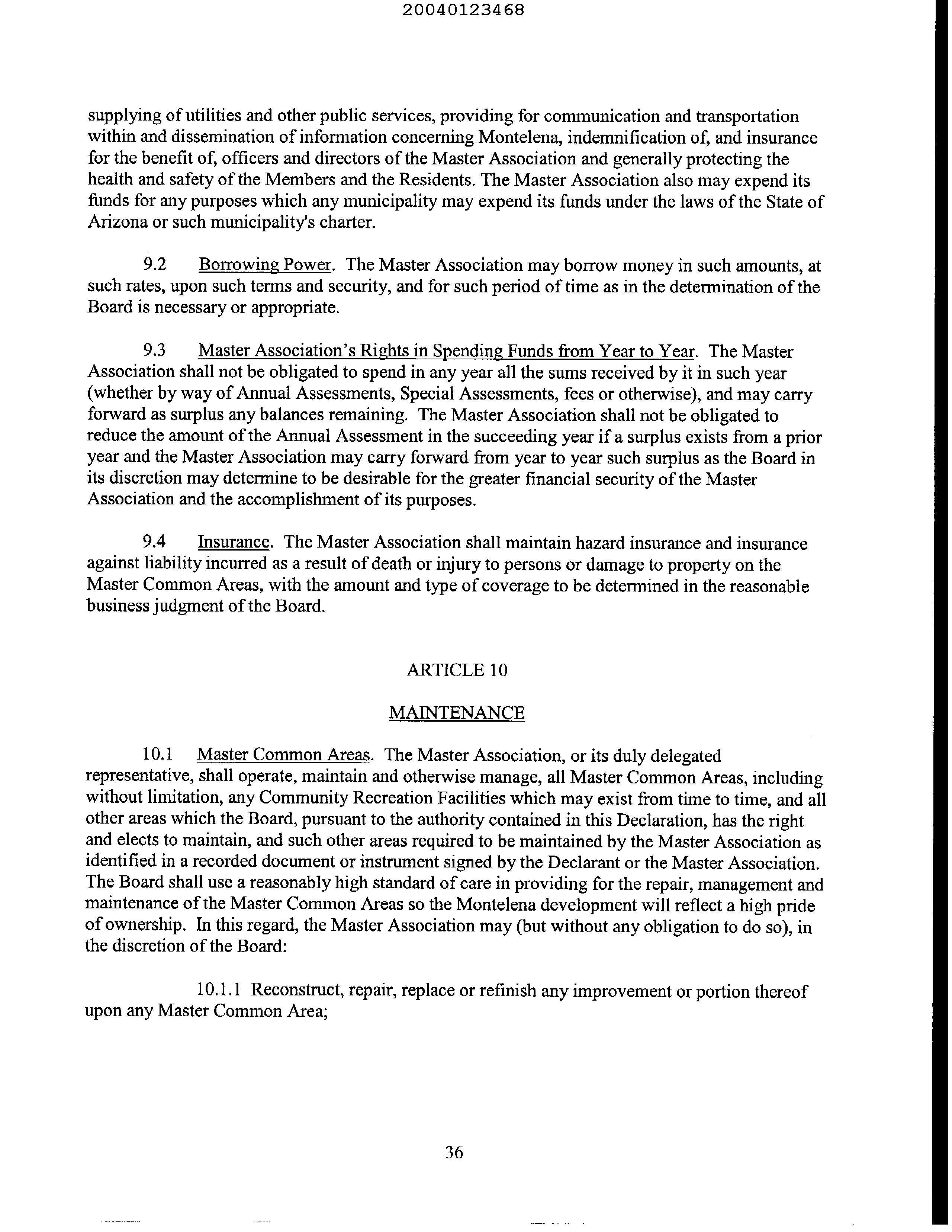 20040123468

supplying of utilities and other public services, providing for communication and transportation within and dissemination of information concerning Montelena, indemnification of, and insurance for the benefit of, officers and directors of the Master Association and generally protecting the health and safety of the Members and the Residents. The Master Association also may expend its funds for any purposes which any municipality may expend its funds under the laws of the State of Arizona or such municipality's charter.

9.2 Borrowing Power. The Master Association may borrow money in such amounts, at such rates, upon such terms and security, and for such period of time as in the determination of the Board is necessary or appropriate.

9.3 Master Association's Rights in Spending Funds from Year to Year. The Master Association shall not be obligated to spend in any year all the sums received by it in such year (whether by way of Annual Assessments, Special Assessments, fees or otherwise), and may carry forward as surplus any balances remaining. The Master Association shall not be obligated to reduce the amount of the Annual Assessment in the succeeding year if a surplus exists from a prior year and the Master Association may carry forward from year to year such surplus as the Board in its discretion may determine to be desirable for the greater financial security of the Master Association and the accomplishment of its purposes.

9.4 Insurance. The Master Association shall maintain hazard insurance and insurance against liability incurred as a result of death or injury to persons or damage to property on the Master Common Areas, with the amount and type of coverage to be determined in the reasonable business judgment of the Board.

ARTICLE 10

MAINTENANCE

10.1 Master Common Areas. The Master Association, or its duly delegated representative, shall operate, maintain and otherwise manage, all Master Common Areas, including without limitation, any Community Recreation Facilities which may exist from time to time, and all other areas which the Board, pursuant to the authority contained in this Declaration, has the right and elects to maintain, and such other areas required to be maintained by the Master Association as identified in a recorded document or instrument signed by the Declarant or the Master Association. The Board shall use a reasonably high standard of care in providing for the repair, management and maintenance of the Master Common Areas so the Montelena development will reflect a high pride of ownership. In this regard, the Master Association may (but without any obligation to do so), in the discretion of the Board:

10.1.1 Reconstruct, repair, replace or refinish any improvement or portion thereof upon any Master Common Area;

36